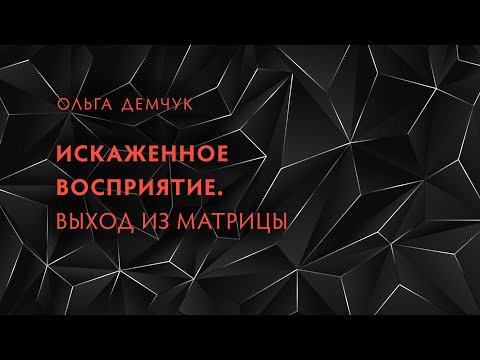 ОЛЬГА ДЕМЧУК

ИСКАЖЕННОЕ ВОСПРИЯТИЕ.
ВЫХОД ИЗ МАТРИЦЫ